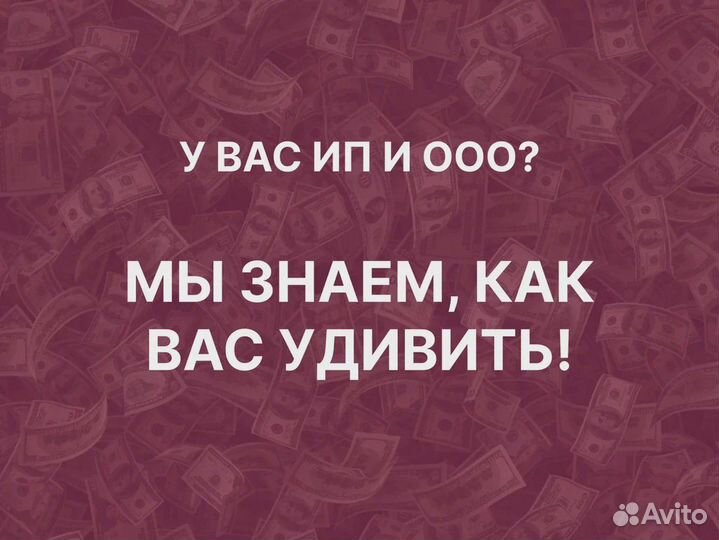 У ВАС ИП И ООО?

МЫ ЗНАЕМ, КАК ВАС УДИВИТЬ!

Avito